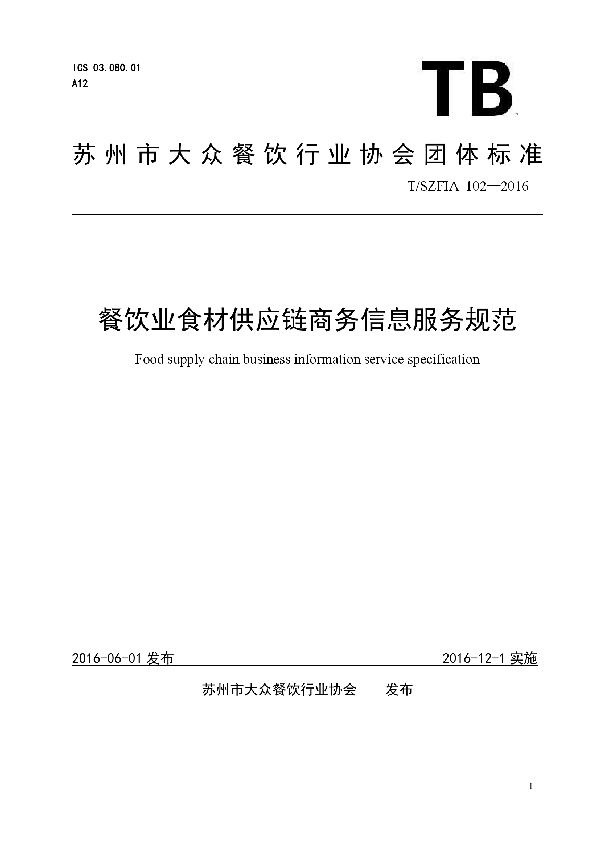 ICS 03.080.01
A12

TB

苏州市大众餐饮行业协会团体标准

T/SZFIA 102—2016

餐饮业食材供应链商务信息服务规范

Food supply chain business information service specification

2016-06-01 发布

2016-12-1 实施

苏州市大众餐饮行业协会 发布

I